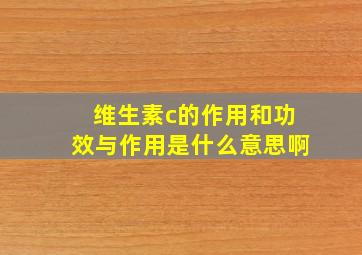 维生素c的作用和功效与作用是什么意思啊